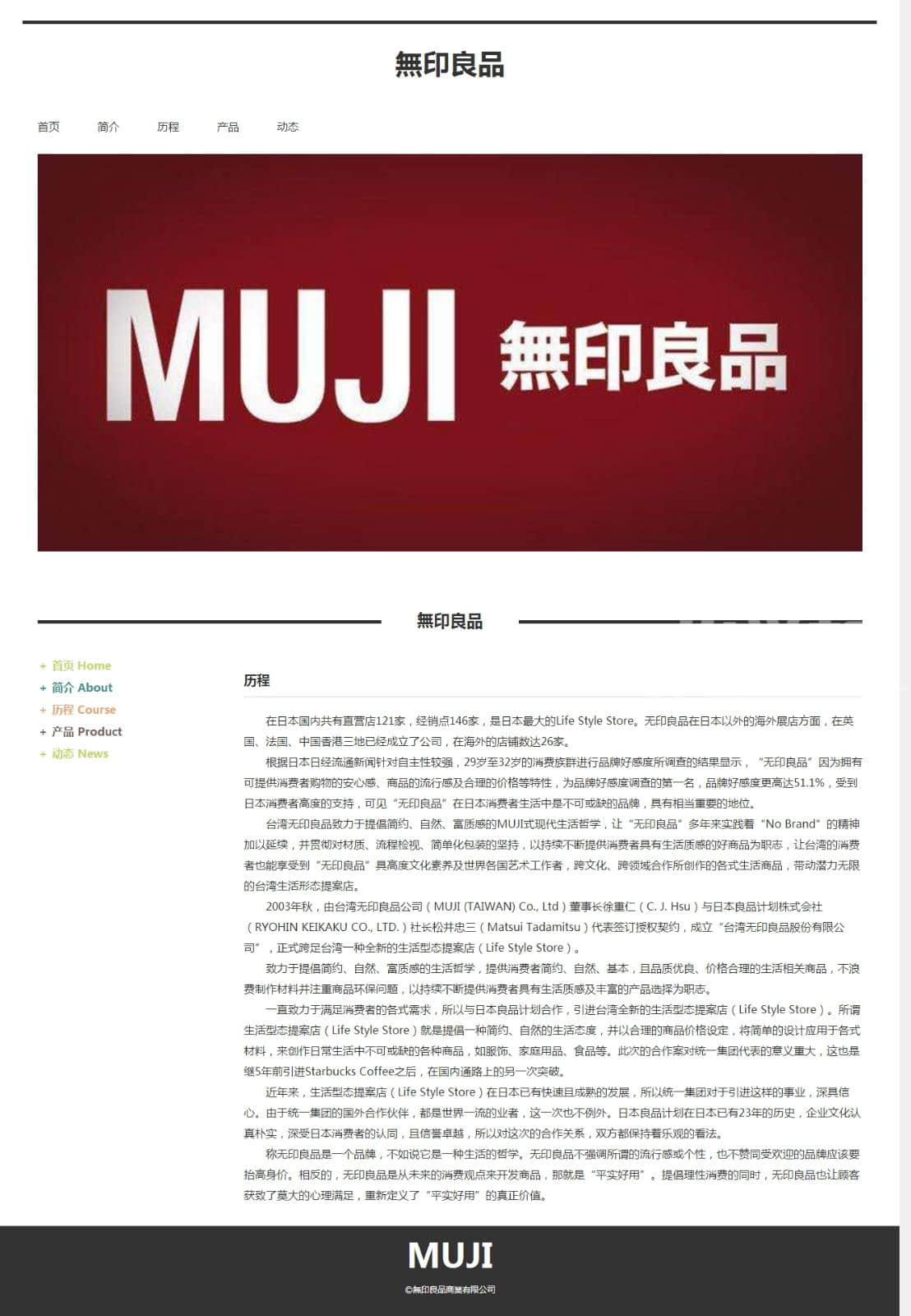 無印良品

首页 简介 历程 产品 动态

MUJI 無印良品

無印良品

+ 首页 Home
+ 简介 About
+ 历程 Course
+ 产品 Product
+ 动态 News

历程

在日本国内共有直营店121家，经销点146家，是日本最大的Life Style Store。无印良品在日本以外的海外展店方面，在英国、法国、中国香港三地已经成立了公司，在海外的店铺数达26家。

根据日本日经流通新闻针对自主性较强，29岁至32岁的消费族群进行品牌好感度所调查的结果显示，“无印良品”因为拥有可提供消费者购物的安心感、商品的流行感及合理的价格等特性，为品牌好感度调查的第一名，品牌好感度更高达51.1%，受到日本消费者高度的支持，可见“无印良品”在日本消费者生活中是不可或缺的品牌，具有相当重要的地位。

台湾无印良品致力于提倡简约、自然、富质感的MUJI式现代生活哲学，让“无印良品”多年来实践着“No Brand”的精神加以延续，并贯彻对材质、流程检视、简单化包装的坚持，以持续不断提供消费者具有生活质感的好商品为职志，让台湾的消费者也能享受到“无印良品”具高度文化素养及世界各国艺术工作者，跨文化、跨领域合作所创作的各式生活商品，带动潜力无限的台湾生活形态提案店。

2003年秋，由台湾无印良品公司（MUJI (TAIWAN) Co., Ltd）董事长徐重仁（C. J. Hsu）与日本良品计划株式会社（RYOHIN KEIKAKU CO., LTD.）社长松井忠三（Matsui Tadamitsu）代表签订授权契约，成立“台湾无印良品股份有限公司”，正式跨足台湾一种全新的生活型态提案店（Life Style Store）。

致力于提倡简约、自然、富质感的生活哲学，提供消费者简约、自然、基本，且品质优良、价格合理的生活相关商品，不浪费制作材料并注重商品环保问题，以持续不断提供消费者具有生活质感及丰富的产品选择为职志。

一直致力于满足消费者的各式需求，所以与日本良品计划合作，引进台湾全新的生活型态提案店（Life Style Store）。所谓生活型态提案店（Life Style Store）就是提倡一种简约、自然的生活态度，并以合理的商品价格设定，将简单的设计应用于各式材料，来创作日常生活中不可或缺的各种商品，如服饰、家庭用品、食品等。此次的合作案对统一集团代表的意义重大，这也是继5年前引进Starbucks Coffee之后，在国内通路上的另一次突破。

近年来，生活型态提案店（Life Style Store）在日本已有快速且成熟的发展，所以统一集团对于引进这样的事业，深具信心。由于统一集团的国外合作伙伴，都是世界一流的业者，这一次也不例外。日本良品计划在日本已有23年的历史，企业文化认真朴实，深受日本消费者的认同，且信誉卓越，所以对这次的合作关系，双方都保持着乐观的看法。

称无印良品是一个品牌，不如说它是一种生活的哲学。无印良品不强调所谓的流行感或个性，也不赞同受欢迎的品牌应该要抬高身价。相反的，无印良品是从未来的消费观点来开发商品，那就是“平实好用”。提倡理性消费的同时，无印良品也让顾客获致了莫大的心理满足，重新定义了“平实好用”的真正价值。

MUJI
©無印良品商業有限公司